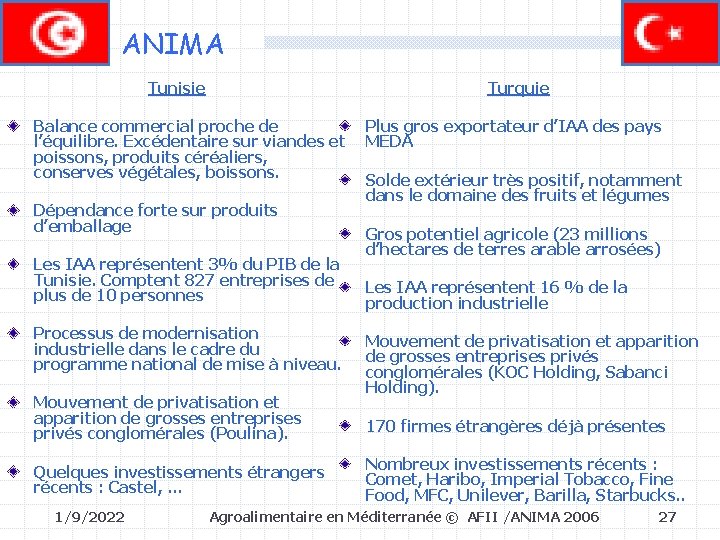 ANIMA

Tunisie

Balance commercial proche de l'équilibre. Excédentaire sur viandes et poissons, produits céréaliers, conserves végétales, boissons.

Dépendance forte sur produits d'emballage

Les IAA représentent 3% du PIB de la Tunisie. Comptent 827 entreprises de plus de 10 personnes

Processus de modernisation industrielle dans le cadre du programme national de mise à niveau.

Mouvement de privatisation et apparition de grosses entreprises privés conglomérales (Poulina).

Quelques investissements étrangers récents : Castel, ...

Turquie

Plus gros exportateur d'IAA des pays MEDA

Solde extérieur très positif, notamment dans le domaine des fruits et légumes

Gros potentiel agricole (23 millions d'hectares de terres arable arrosées)

Les IAA représentent 16 % de la production industrielle

Mouvement de privatisation et apparition de grosses entreprises privés conglomérales (KOC Holding, Sabanci Holding).

170 firmes étrangères déjà présentes

Nombreux investissements récents : Comet, Haribo, Imperial Tobacco, Fine Food, MFC, Unilever, Barilla, Starbucks..

1/9/2022 Agroalimentaire en Méditerranée © AFII /ANIMA 2006 27